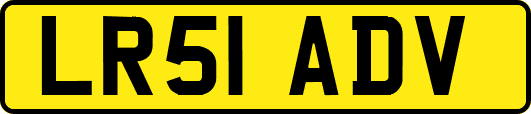 LR51 ADV